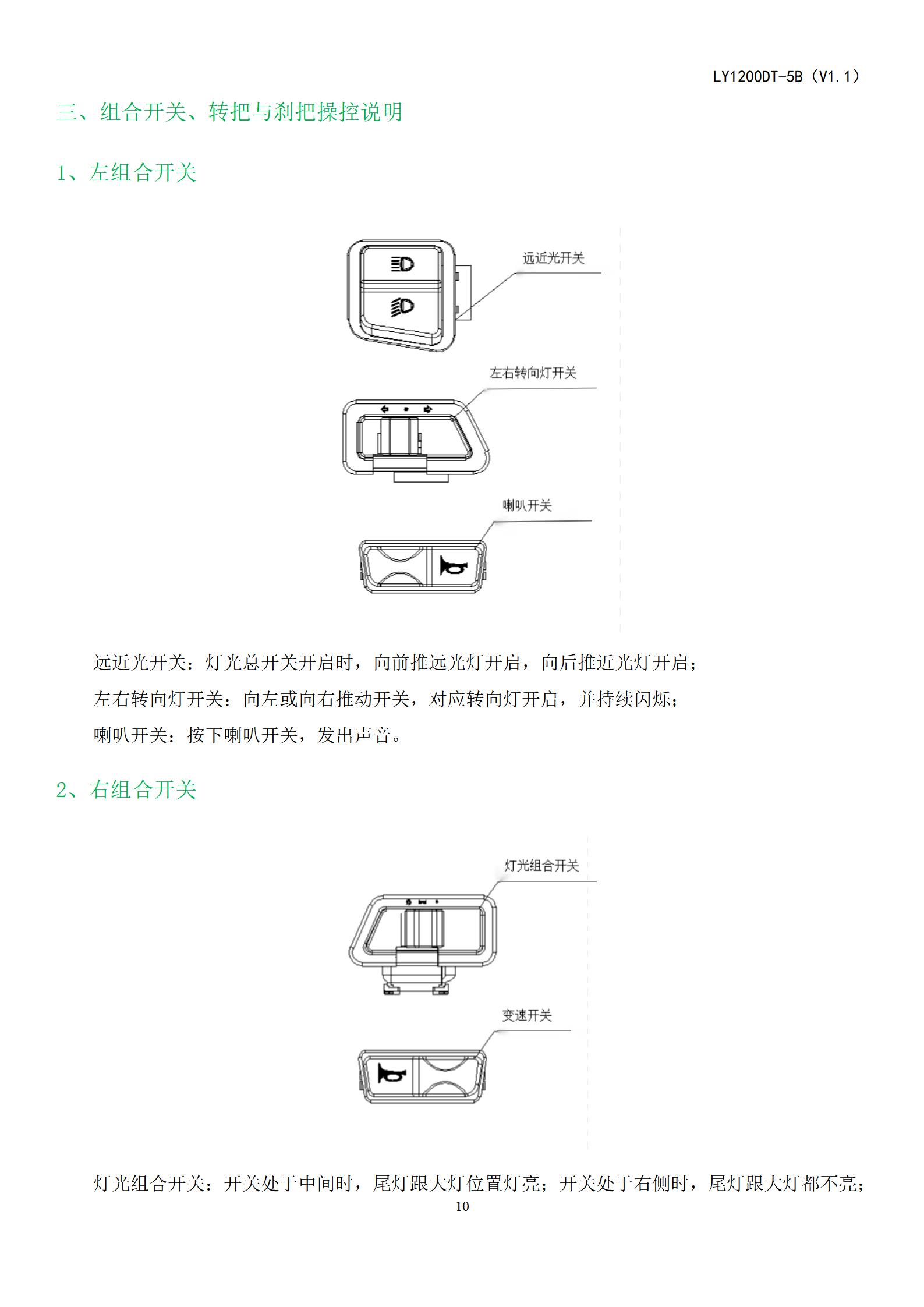 LY1200DT-5B（V1.1）

三、组合开关、转把与刹把操控说明

1、左组合开关

远近光开关

左右转向灯开关

喇叭开关

远近光开关：灯光总开关开启时，向前推远光灯开启，向后推近光灯开启；

左右转向灯开关：向左或向右推动开关，对应转向灯开启，并持续闪烁；

喇叭开关：按下喇叭开关，发出声音。

2、右组合开关

灯光组合开关

变速开关

灯光组合开关：开关处于中间时，尾灯跟大灯位置灯亮；开关处于右侧时，尾灯跟大灯都不亮；

10